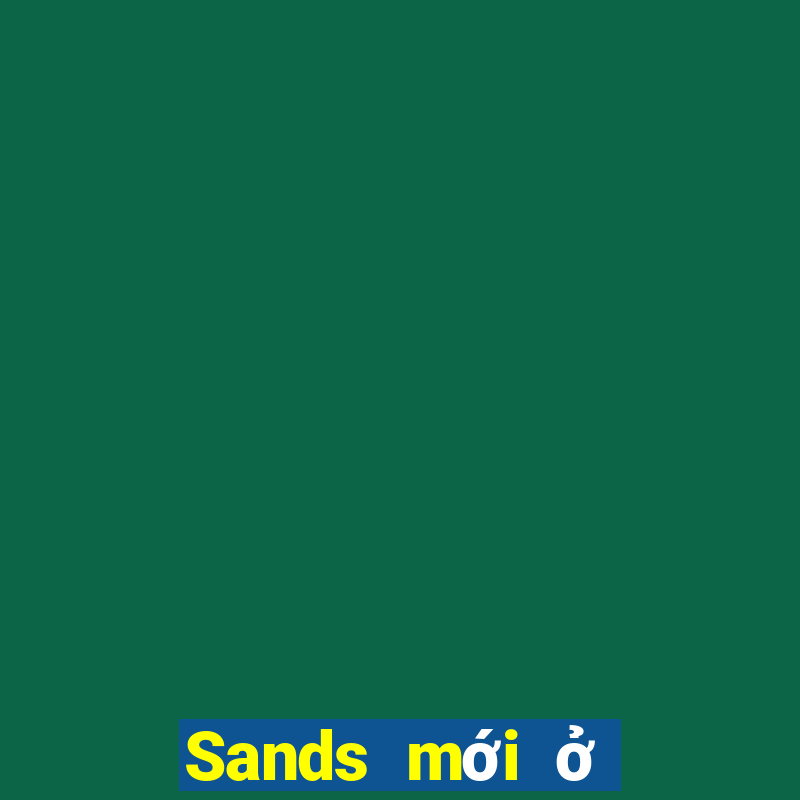 Sands mới ở